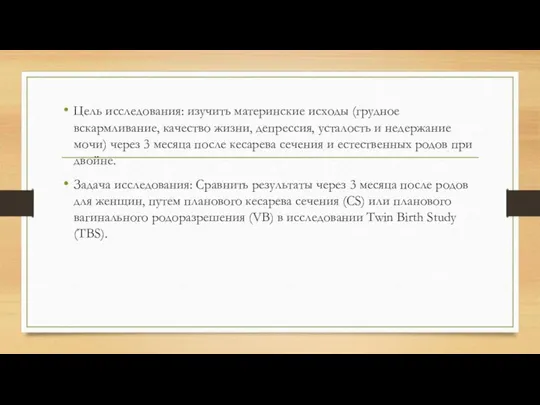 • Цель исследования: изучить материнские исходы (грудное вскармливание, качество жизни, депрессия, усталость и недержание мочи) через 3 месяца после кесарева сечения и естественных родов при двойне.

• Задача исследования: Сравнить результаты через 3 месяца после родов для женщин, путем планового кесарева сечения (CS) или планового вагинального родоразрешения (VB) в исследовании Twin Birth Study (TBS).